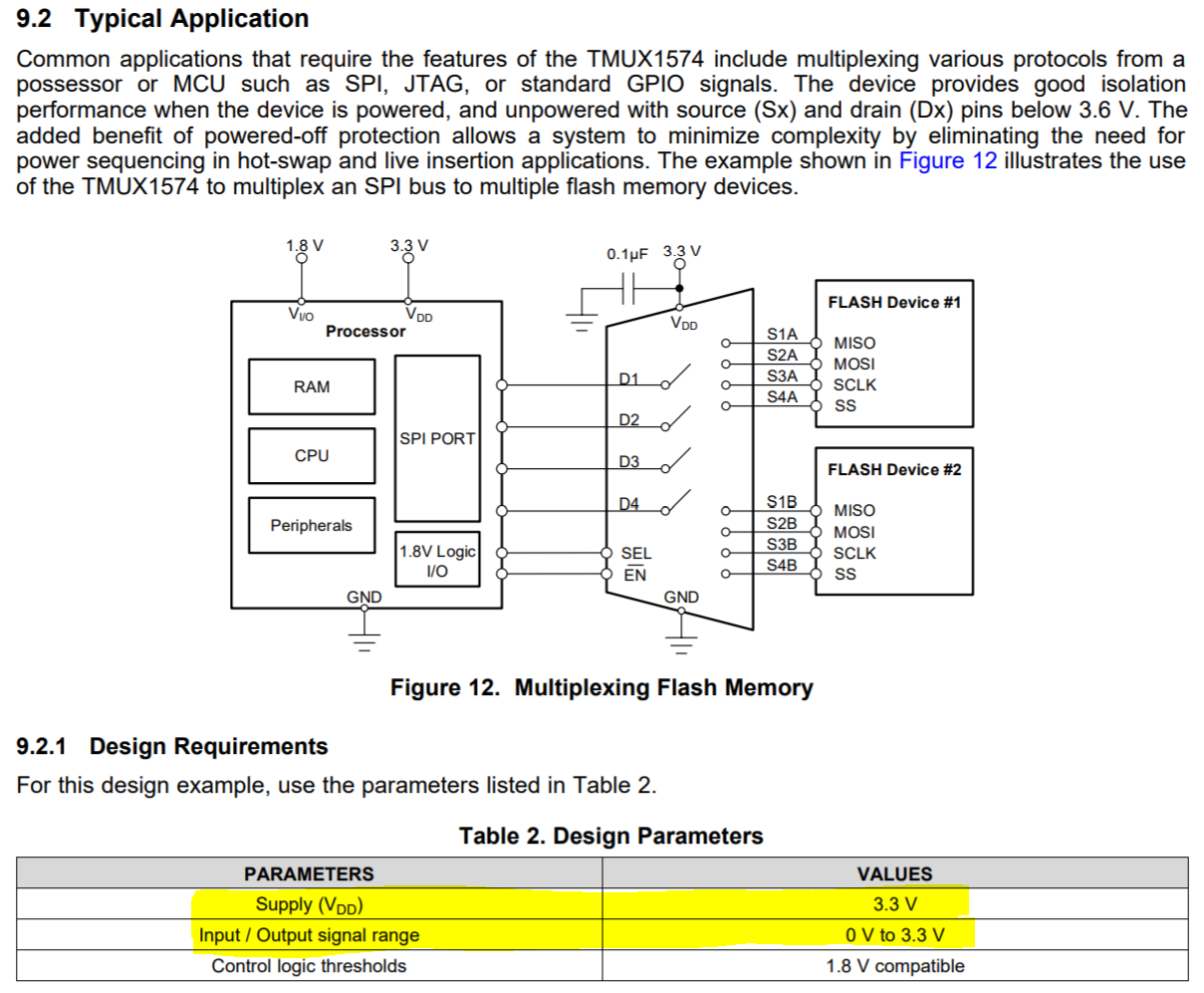 9.2 Typical Application

Common applications that require the features of the TMUX1574 include multiplexing various protocols from a possessor or MCU such as SPI, JTAG, or standard GPIO signals. The device provides good isolation performance when the device is powered, and unpowered with source (Sx) and drain (Dx) pins below 3.6 V. The added benefit of powered-off protection allows a system to minimize complexity by eliminating the need for power sequencing in hot-swap and live insertion applications. The example shown in Figure 12 illustrates the use of the TMUX1574 to multiplex an SPI bus to multiple flash memory devices.

1.8 V
3.3 V
$V_{I/O}$
$V_{DD}$
Processor
RAM
CPU
Peripherals
SPI PORT
1.8V Logic I/O
GND
0.1µF
3.3 V
$V_{DD}$
D1
D2
D3
D4
SEL
$\overline{EN}$
GND
S1A
S2A
S3A
S4A
S1B
S2B
S3B
S4B
FLASH Device #1
MISO
MOSI
SCLK
SS
FLASH Device #2
MISO
MOSI
SCLK
SS

Figure 12. Multiplexing Flash Memory

9.2.1 Design Requirements

For this design example, use the parameters listed in Table 2.

Table 2. Design Parameters

| PARAMETERS | VALUES |
|---|---|
| Supply ($V_{DD}$) | 3.3 V |
| Input / Output signal range | 0 V to 3.3 V |
| Control logic thresholds | 1.8 V compatible |